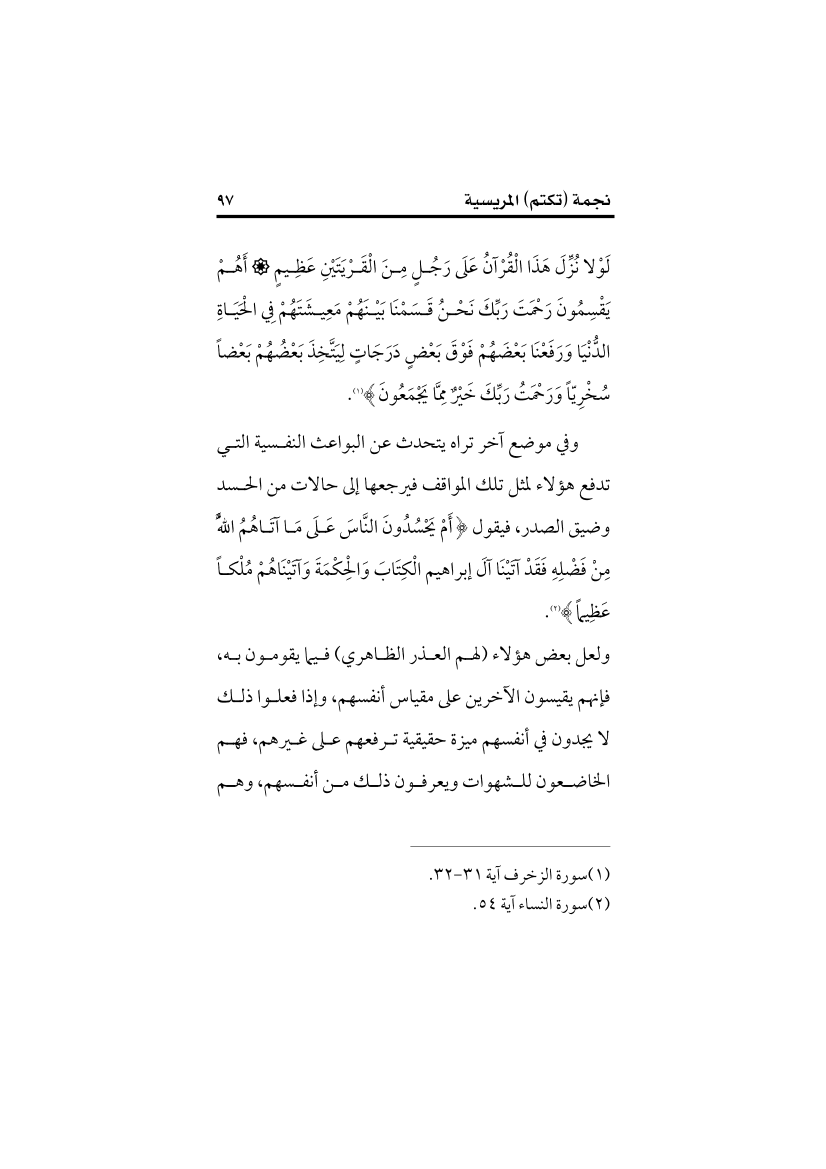 نجمة (تكتم) المريسية ٩٧

لَوْلا نُزِّلَ هَذَا الْقُرْآنُ عَلَى رَجُلٍ مِنَ الْقَرْيَتَيْنِ عَظِيمٍ ۞ أَهُمْ يَقْسِمُونَ رَحْمَتَ رَبِّكَ نَحْنُ قَسَمْنَا بَيْنَهُمْ مَعِيشَتَهُمْ فِي الْحَيَاةِ الدُّنْيَا وَرَفَعْنَا بَعْضَهُمْ فَوْقَ بَعْضٍ دَرَجَاتٍ لِيَتَّخِذَ بَعْضُهُمْ بَعْضاً سُخْرِيّاً وَرَحْمَتُ رَبِّكَ خَيْرٌ مِمَّا يَجْمَعُونَ﴾(١).

وفي موضع آخر تراه يتحدث عن البواعث النفسية التي تدفع هؤلاء لمثل تلك المواقف فيرجعها إلى حالات من الحسد وضيق الصدر، فيقول ﴿أَمْ يَحْسُدُونَ النَّاسَ عَلَى مَا آتَاهُمُ اللهُ مِنْ فَضْلِهِ فَقَدْ آتَيْنَا آلَ إبراهيم الْكِتَابَ وَالْحِكْمَةَ وَآتَيْنَاهُمْ مُلْكاً عَظِيماً﴾(٢).

ولعل بعض هؤلاء (لهم العذر الظاهري) فيما يقومون به، فإنهم يقيسون الآخرين على مقياس أنفسهم، وإذا فعلوا ذلك لا يجدون في أنفسهم ميزة حقيقية ترفعهم على غيرهم، فهم الخاضعون للشهوات ويعرفون ذلك من أنفسهم، وهم

(١)سورة الزخرف آية ٣١-٣٢.
(٢)سورة النساء آية ٥٤.